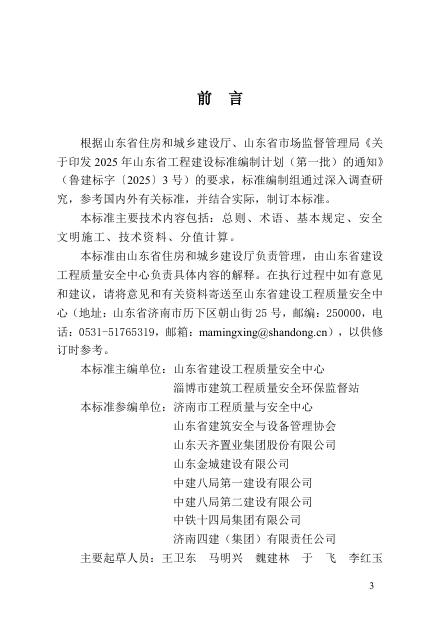 前　言

根据山东省住房和城乡建设厅、山东省市场监督管理局《关于印发 2025 年山东省工程建设标准编制计划（第一批）的通知》（鲁建标字〔2025〕3 号）的要求，标准编制组通过深入调查研究，参考国内外有关标准，并结合实际，制订本标准。

本标准主要技术内容包括：总则、术语、基本规定、安全文明施工、技术资料、分值计算。

本标准由山东省住房和城乡建设厅负责管理，由山东省建设工程质量安全中心负责具体内容的解释。在执行过程中如有意见和建议，请将意见和有关资料寄送至山东省建设工程质量安全中心（地址：山东省济南市历下区朝山街 25 号，邮编：250000，电话：0531-51765319，邮箱：mamingxing@shandong.cn），以供修订时参考。

本标准主编单位：山东省建设工程质量安全中心
淄博市建筑工程质量安全环保监督站
本标准参编单位：济南市工程质量与安全中心
山东省建筑安全与设备管理协会
山东天齐置业集团股份有限公司
山东金城建设有限公司
中建八局第一建设有限公司
中建八局第二建设有限公司
中铁十四局集团有限公司
济南四建（集团）有限责任公司
主要起草人员：王卫东　马明兴　魏建林　于　飞　李红玉

3